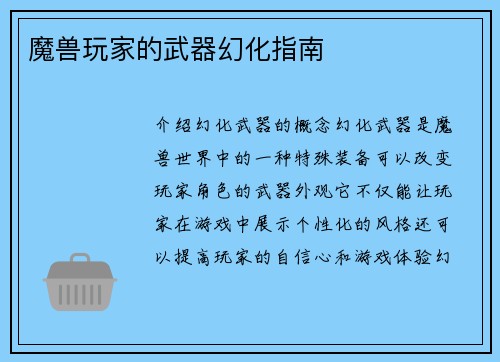 魔兽玩家的武器幻化指南

介绍幻化武器的概念幻化武器是魔兽世界中的一种特殊装备可以改变玩家角色的武器外观它不仅能让玩家在游戏中展示个性化的风格还可以提高玩家的自信心和游戏体验幻